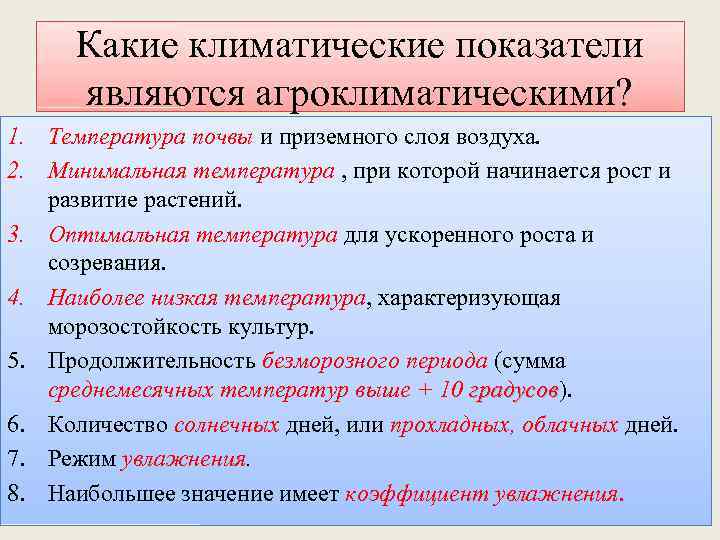 Какие климатические показатели являются агроклиматическими?

1. Температура почвы и приземного слоя воздуха.
2. Минимальная температура , при которой начинается рост и развитие растений.
3. Оптимальная температура для ускоренного роста и созревания.
4. Наиболее низкая температура, характеризующая морозостойкость культур.
5. Продолжительность безморозного периода (сумма среднемесячных температур выше + 10 градусов).
6. Количество солнечных дней, или прохладных, облачных дней.
7. Режим увлажнения.
8. Наибольшее значение имеет коэффициент увлажнения.